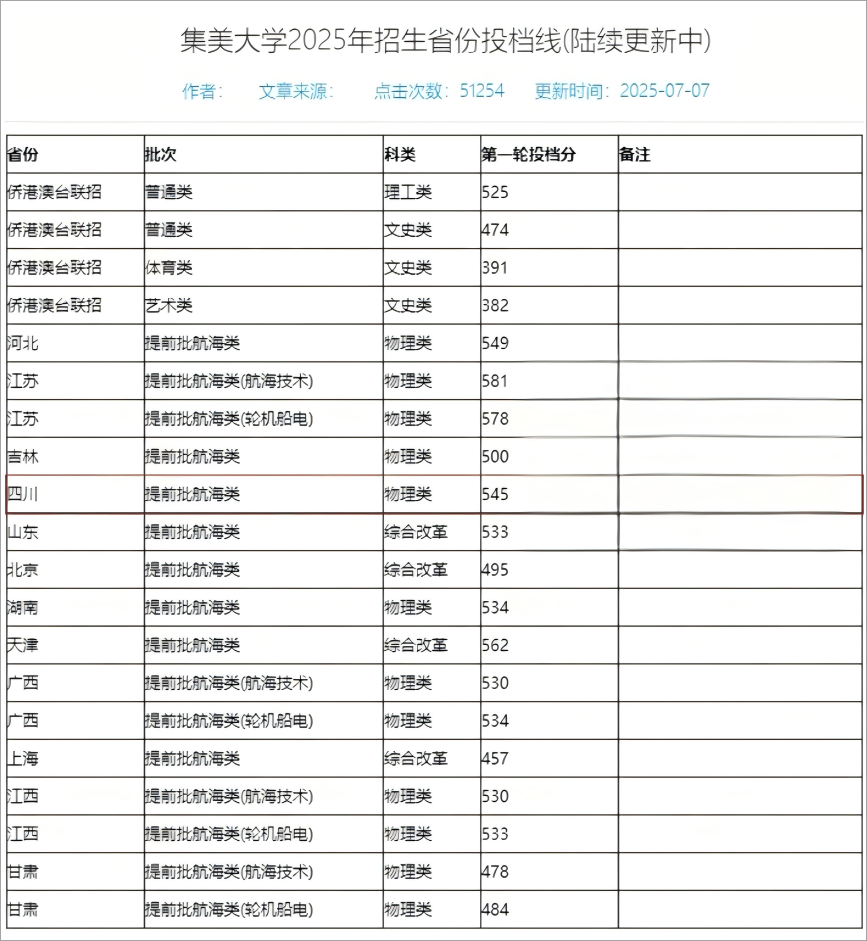 集美大学2025年招生省份投档线(陆续更新中)

作者： 文章来源： 点击次数：51254 更新时间：2025-07-07

| 省份 | 批次 | 科类 | 第一轮投档分 | 备注 |
|---|---|---|---|---|
| 侨港澳台联招 | 普通类 | 理工类 | 525 | |
| 侨港澳台联招 | 普通类 | 文史类 | 474 | |
| 侨港澳台联招 | 体育类 | 文史类 | 391 | |
| 侨港澳台联招 | 艺术类 | 文史类 | 382 | |
| 河北 | 提前批航海类 | 物理类 | 549 | |
| 江苏 | 提前批航海类(航海技术) | 物理类 | 581 | |
| 江苏 | 提前批航海类(轮机船电) | 物理类 | 578 | |
| 吉林 | 提前批航海类 | 物理类 | 500 | |
| 四川 | 提前批航海类 | 物理类 | 545 | |
| 山东 | 提前批航海类 | 综合改革 | 533 | |
| 北京 | 提前批航海类 | 综合改革 | 495 | |
| 湖南 | 提前批航海类 | 物理类 | 534 | |
| 天津 | 提前批航海类 | 综合改革 | 562 | |
| 广西 | 提前批航海类(航海技术) | 物理类 | 530 | |
| 广西 | 提前批航海类(轮机船电) | 物理类 | 534 | |
| 上海 | 提前批航海类 | 综合改革 | 457 | |
| 江西 | 提前批航海类(航海技术) | 物理类 | 530 | |
| 江西 | 提前批航海类(轮机船电) | 物理类 | 533 | |
| 甘肃 | 提前批航海类(航海技术) | 物理类 | 478 | |
| 甘肃 | 提前批航海类(轮机船电) | 物理类 | 484 | |